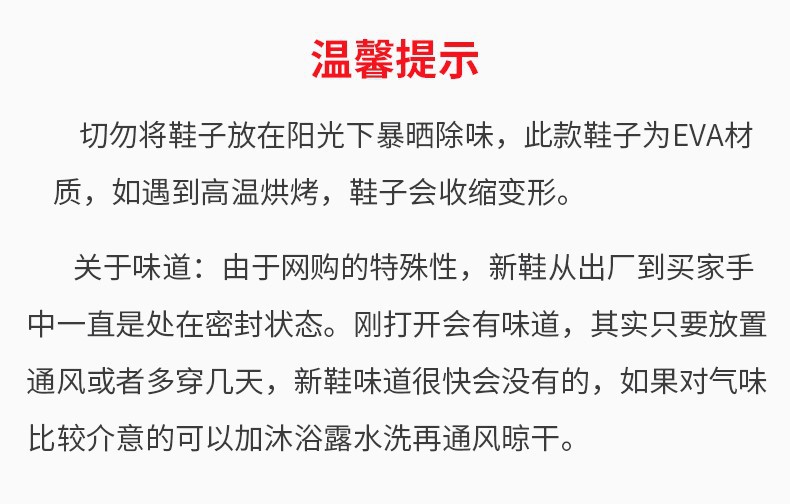 温馨提示

切勿将鞋子放在阳光下暴晒除味，此款鞋子为EVA材质，如遇到高温烘烤，鞋子会收缩变形。

关于味道：由于网购的特殊性，新鞋从出厂到买家手中一直是处在密封状态。刚打开会有味道，其实只要放置通风或者多穿几天，新鞋味道很快会没有的，如果对气味比较介意的可以加沐浴露水洗再通风晾干。